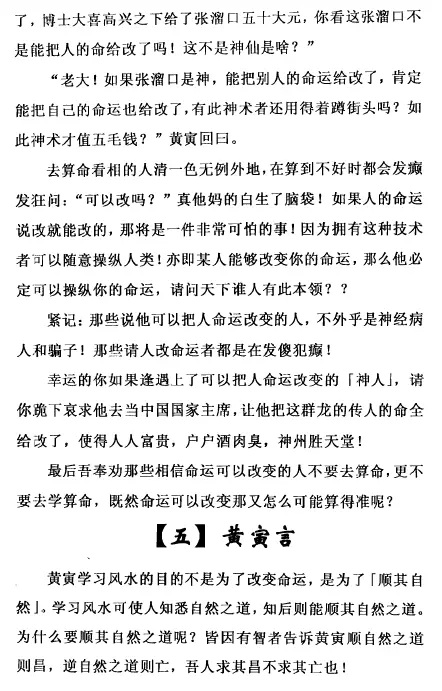 了，博士大喜高兴之下给了张溜口五十大元，你看这张溜口不是能把人的命给改了吗！这不是神仙是啥？”

“老大！如果张溜口是神，能把别人的命运给改了，肯定能把自己的命运也给改了，有此神术者还用得着蹲街头吗？如此神术才值五毛钱？”黄寅回曰。

去算命看相的人清一色无例外地，在算到不好时都会发癫发狂问：“可以改吗？”真他妈的白生了脑袋！如果人的命运说改就能改的，那将是一件非常可怕的事！因为拥有这种技术者可以随意操纵人类！亦即某人能够改变你的命运，那么他必定可以操纵你的命运，请问天下谁人有此本领？？

紧记：那些说他可以把人命运改变的人，不外乎是神经病人和骗子！那些请人改命运者都是在发傻犯癫！

幸运的你如果逢遇上了可以把人命运改变的「神人」，请你跪下哀求他去当中国国家主席，让他把这群龙的传人的命全给改了，使得人人富贵，户户酒肉臭，神州胜天堂！

最后吾奉劝那些相信命运可以改变的人不要去算命，更不要去学算命，既然命运可以改变那又怎么可能算得准呢？

【五】黄寅言

黄寅学习风水的目的不是为了改变命运，是为了「顺其自然」。学习风水可使人知悉自然之道，知后则能顺其自然之道。为什么要顺其自然之道呢？皆因有智者告诉黄寅顺自然之道则昌，逆自然之道则亡，吾人求其昌不求其亡也！